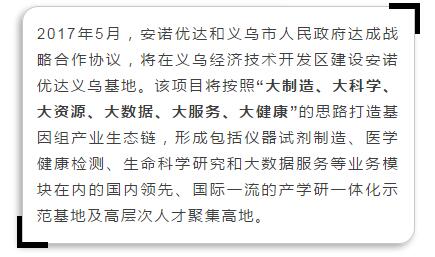 2017年5月，安诺优达和义乌市人民政府达成战略合作协议，将在义乌经济技术开发区建设安诺优达义乌基地。该项目将按照“大制造、大科学、大资源、大数据、大服务、大健康”的思路打造基因组产业生态链，形成包括仪器试剂制造、医学健康检测、生命科学研究和大数据服务等业务模块在内的国内领先、国际一流的产学研一体化示范基地及高层次人才聚集高地。